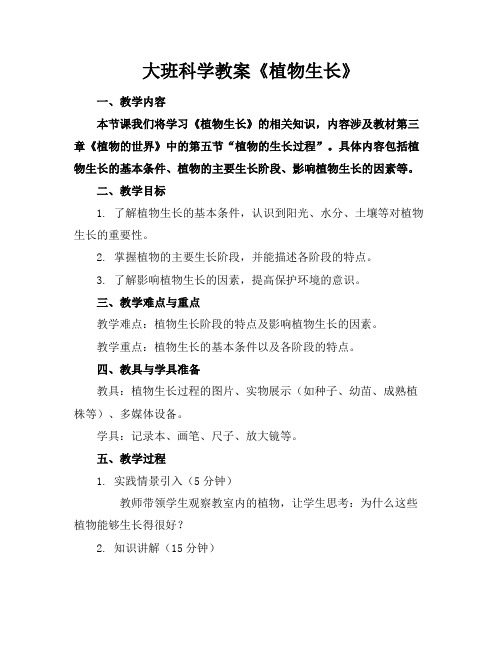 大班科学教案《植物生长》

一、教学内容

本节课我们将学习《植物生长》的相关知识，内容涉及教材第三章《植物的世界》中的第五节“植物的生长过程”。具体内容包括植物生长的基本条件、植物的主要生长阶段、影响植物生长的因素等。

二、教学目标

1. 了解植物生长的基本条件，认识到阳光、水分、土壤等对植物生长的重要性。

2. 掌握植物的主要生长阶段，并能描述各阶段的特点。

3. 了解影响植物生长的因素，提高保护环境的意识。

三、教学难点与重点

教学难点：植物生长阶段的特点及影响植物生长的因素。

教学重点：植物生长的基本条件以及各阶段的特点。

四、教具与学具准备

教具：植物生长过程的图片、实物展示（如种子、幼苗、成熟植株等）、多媒体设备。

学具：记录本、画笔、尺子、放大镜等。

五、教学过程

1. 实践情景引入（5 分钟）

教师带领学生观察教室内的植物，让学生思考：为什么这些植物能够生长得很好？

2. 知识讲解（15 分钟）